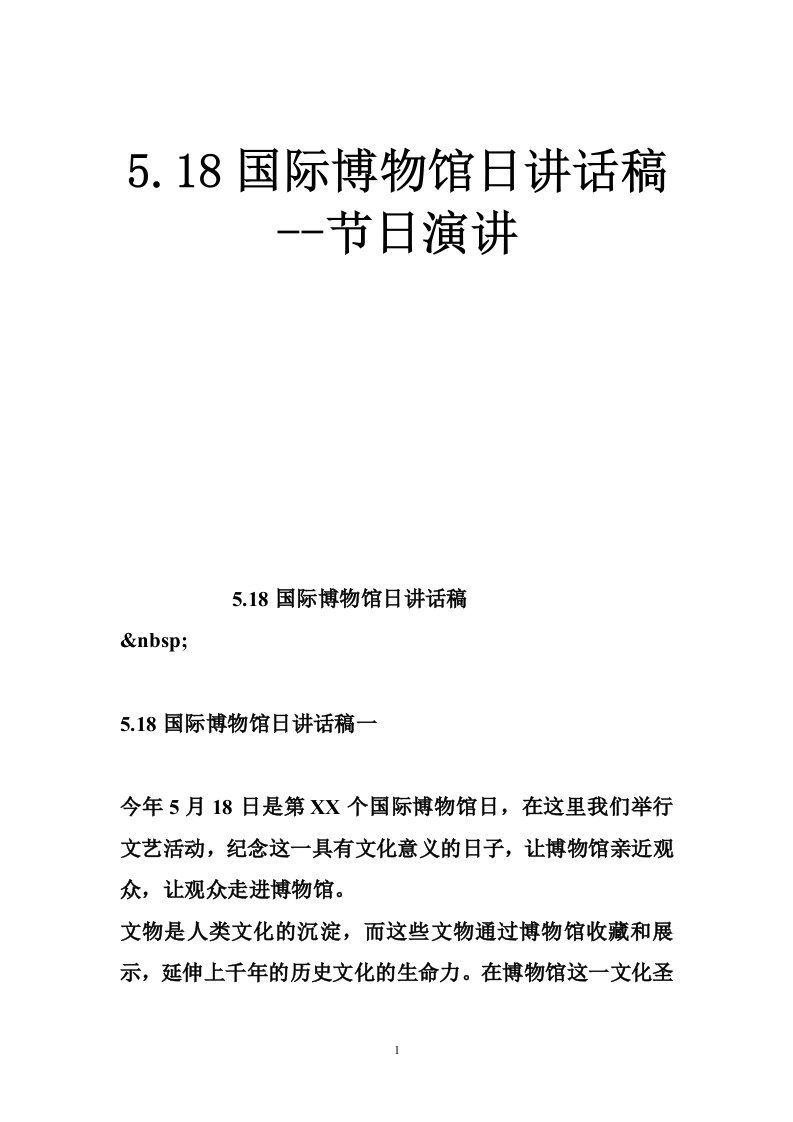 5.18 国际博物馆日讲话稿 --节日演讲

5.18 国际博物馆日讲话稿

&nbsp;

5.18 国际博物馆日讲话稿一

今年 5 月 18 日是第 XX 个国际博物馆日，在这里我们举行文艺活动，纪念这一具有文化意义的日子，让博物馆亲近观众，让观众走进博物馆。

文物是人类文化的沉淀，而这些文物通过博物馆收藏和展示，延伸上千年的历史文化的生命力。在博物馆这一文化圣

1